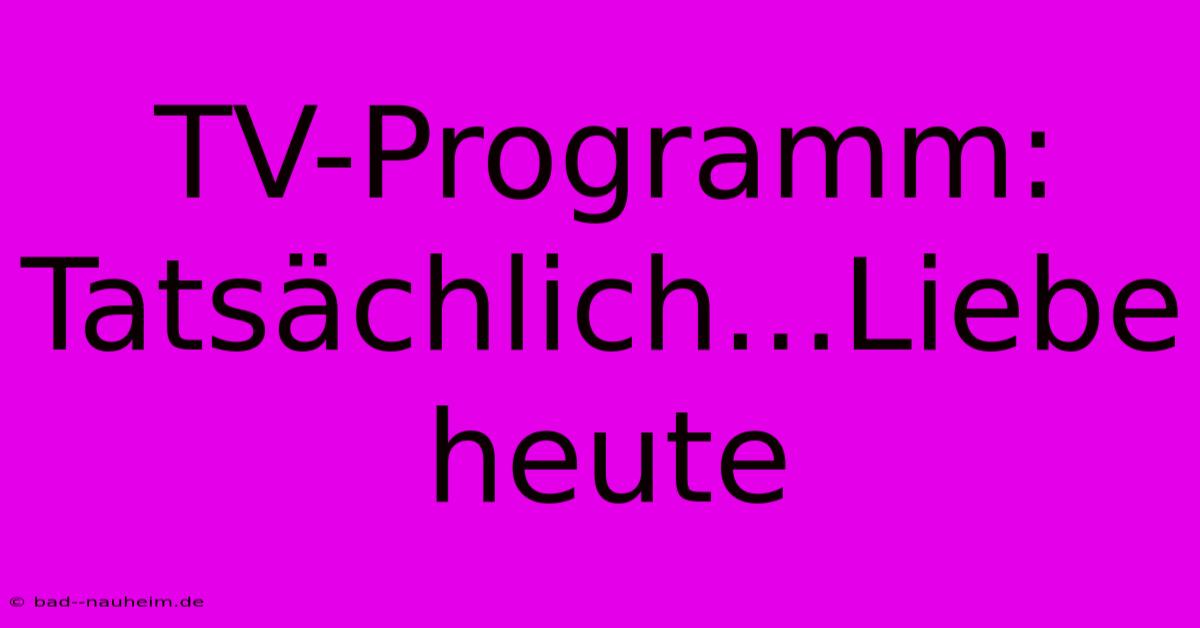 TV-Programm: Tatsächlich...Liebe heute

© bad--nauheim.de